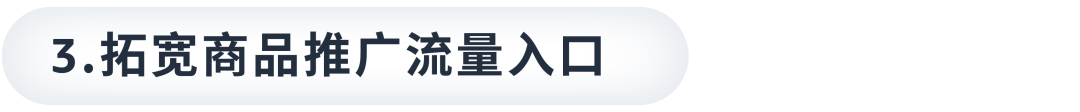 3.拓宽商品推广流量入口